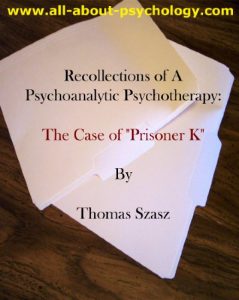 www.all-about-psychology.com

Recollections of A Psychoanalytic Psychotherapy:

The Case of "Prisoner K"

By

Thomas Szasz